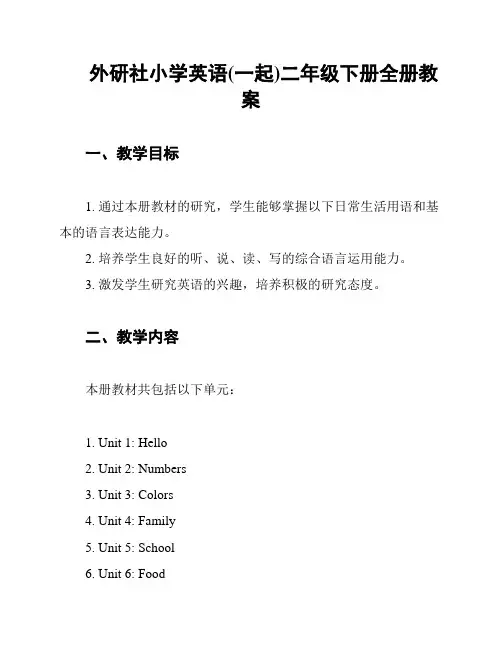 外研社小学英语(一起)二年级下册全册教案

一、教学目标

1. 通过本册教材的研究，学生能够掌握以下日常生活用语和基本的语言表达能力。

2. 培养学生良好的听、说、读、写的综合语言运用能力。

3. 激发学生研究英语的兴趣，培养积极的研究态度。

二、教学内容

本册教材共包括以下单元：

1. Unit 1: Hello

2. Unit 2: Numbers

3. Unit 3: Colors

4. Unit 4: Family

5. Unit 5: School

6. Unit 6: Food